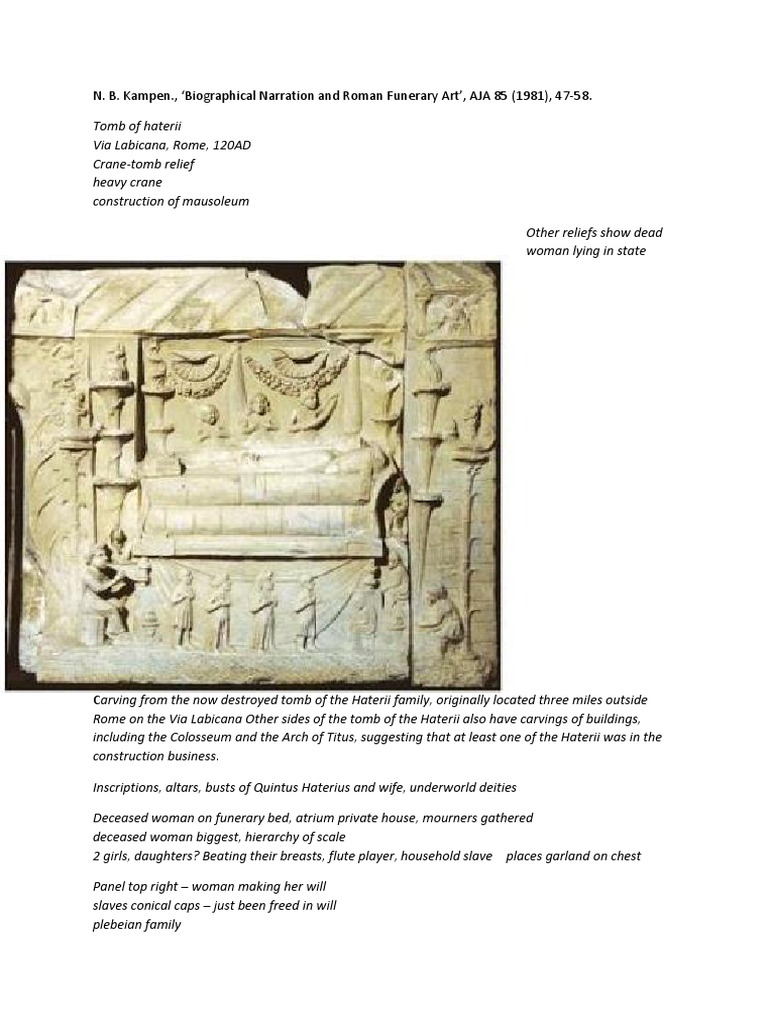 N. B. Kampen., 'Biographical Narration and Roman Funerary Art', AJA 85 (1981), 47-58.

Tomb of haterii
Via Labicana, Rome, 120AD
Crane-tomb relief
heavy crane
construction of mausoleum

Other reliefs show dead woman lying in state

Carving from the now destroyed tomb of the Haterii family, originally located three miles outside Rome on the Via Labicana Other sides of the tomb of the Haterii also have carvings of buildings, including the Colosseum and the Arch of Titus, suggesting that at least one of the Haterii was in the construction business.

Inscriptions, altars, busts of Quintus Haterius and wife, underworld deities

Deceased woman on funerary bed, atrium private house, mourners gathered
deceased woman biggest, hierarchy of scale
2 girls, daughters? Beating their breasts, flute player, household slave places garland on chest

Panel top right – woman making her will
slaves conical caps – just been freed in will
plebeian family